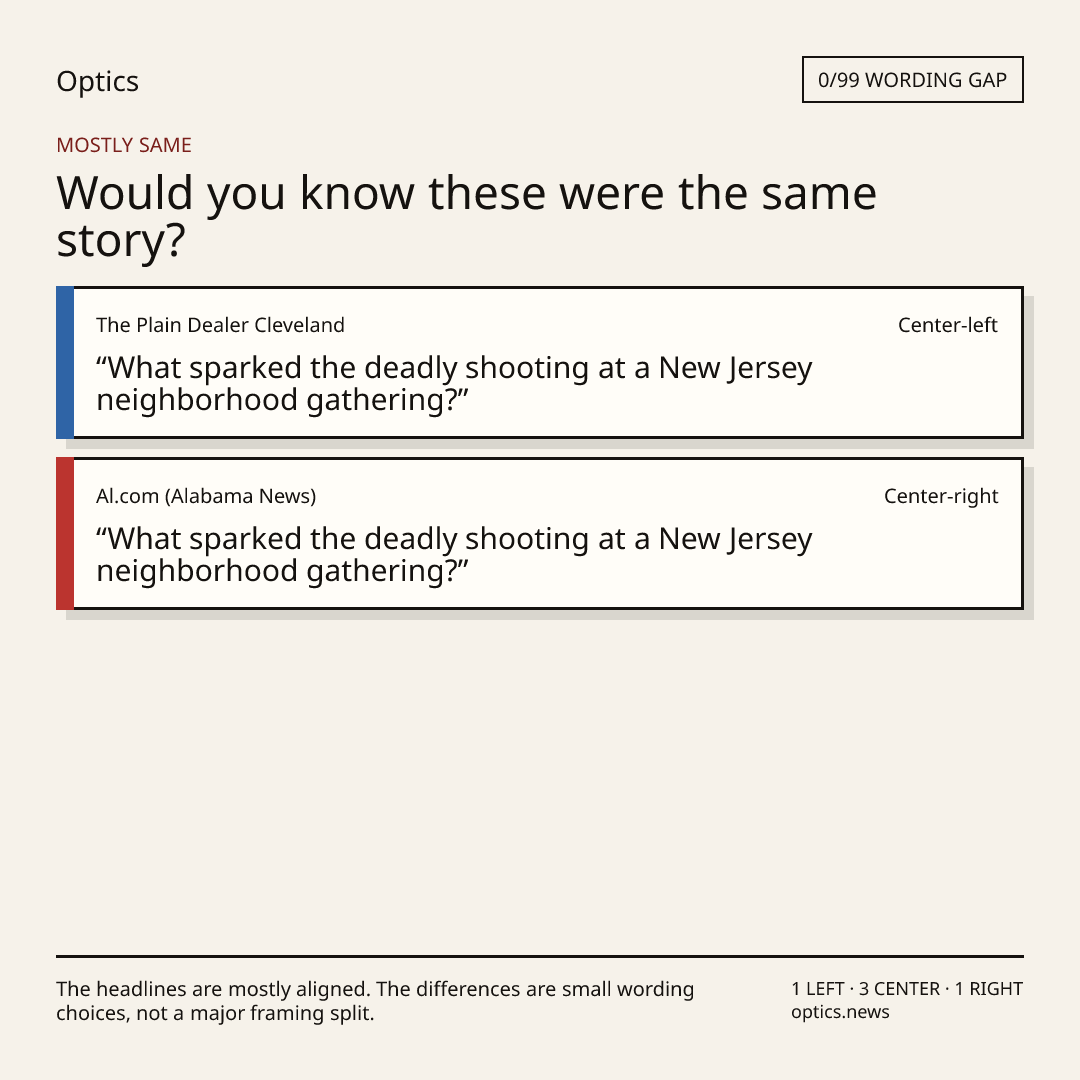 Optics

0/99 WORDING GAP

MOSTLY SAME

Would you know these were the same story?

The Plain Dealer Cleveland

Center-left

"What sparked the deadly shooting at a New Jersey neighborhood gathering?"

Al.com (Alabama News)

Center-right

"What sparked the deadly shooting at a New Jersey neighborhood gathering?"

The headlines are mostly aligned. The differences are small wording choices, not a major framing split.

1 LEFT · 3 CENTER · 1 RIGHT
optics.news